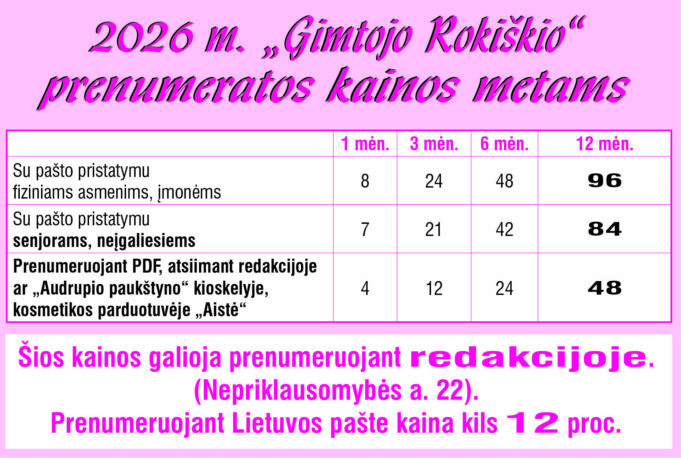 2026 m. „Gimtojo Rokiškio“ prenumeratos kainos metams

|  | 1 mėn. | 3 mėn. | 6 mėn. | 12 mėn. |
|---|---|---|---|---|
| Su pašto pristatymu fiziniams asmenims, įmonėms | 8 | 24 | 48 | 96 |
| Su pašto pristatymu senjorams, neįgaliesiems | 7 | 21 | 42 | 84 |
| Prenumeruojant PDF, atsiimant redakcijoje ar „Audrupio paukštyno“ kioskelyje, kosmetikos parduotuvėje „Aistė“ | 4 | 12 | 24 | 48 |

Šios kainos galioja prenumeruojant redakcijoje. (Nepriklausomybės a. 22). Prenumeruojant Lietuvos pašte kaina kils 12 proc.